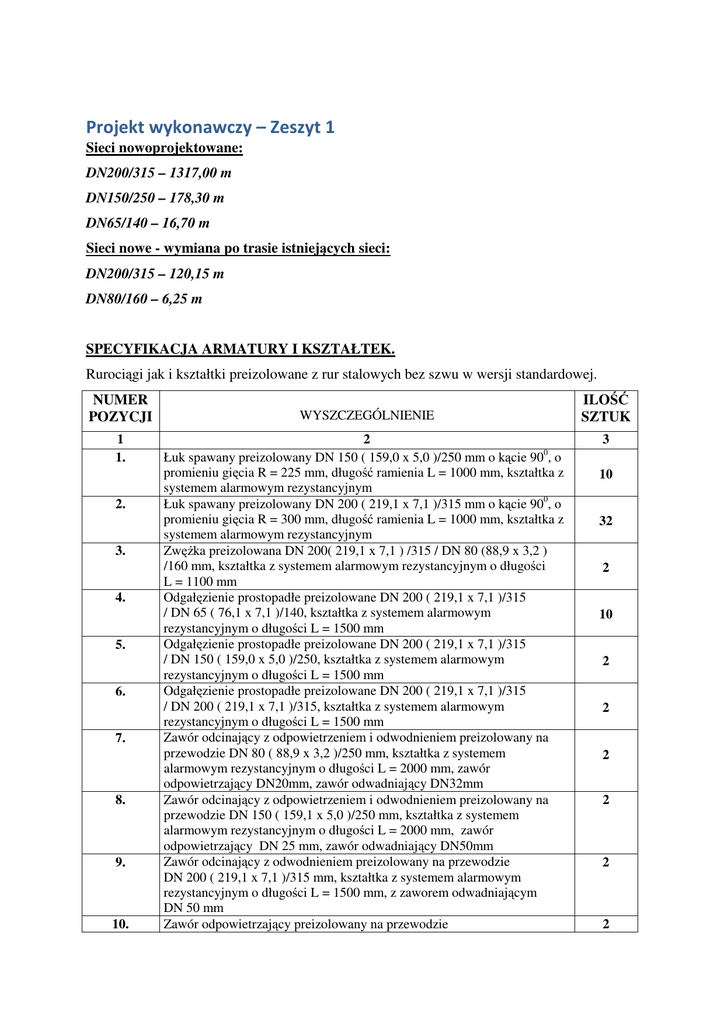 Projekt wykonawczy – Zeszyt 1

Sieci nowoprojektowane:

DN200/315 – 1317,00 m

DN150/250 – 178,30 m

DN65/140 – 16,70 m

Sieci nowe - wymiana po trasie istniejących sieci:

DN200/315 – 120,15 m

DN80/160 – 6,25 m

SPECYFIKACJA ARMATURY I KSZTAŁTEK.

Rurociągi jak i kształtki preizolowane z rur stalowych bez szwu w wersji standardowej.

| NUMER POZYCJI | WYSZCZEGÓLNIENIE | ILOŚĆ SZTUK |
|---|---|---|
| 1 | 2 | 3 |
| 1. | Łuk spawany preizolowany DN 150 ( 159,0 x 5,0 )/250 mm o kącie $90^0$, o promieniu gięcia R = 225 mm, długość ramienia L = 1000 mm, kształtka z systemem alarmowym rezystancyjnym | 10 |
| 2. | Łuk spawany preizolowany DN 200 ( 219,1 x 7,1 )/315 mm o kącie $90^0$, o promieniu gięcia R = 300 mm, długość ramienia L = 1000 mm, kształtka z systemem alarmowym rezystancyjnym | 32 |
| 3. | Zwężka preizolowana DN 200( 219,1 x 7,1 ) /315 / DN 80 (88,9 x 3,2 ) /160 mm, kształtka z systemem alarmowym rezystancyjnym o długości L = 1100 mm | 2 |
| 4. | Odgałęzienie prostopadłe preizolowane DN 200 ( 219,1 x 7,1 )/315 / DN 65 ( 76,1 x 7,1 )/140, kształtka z systemem alarmowym rezystancyjnym o długości L = 1500 mm | 10 |
| 5. | Odgałęzienie prostopadłe preizolowane DN 200 ( 219,1 x 7,1 )/315 / DN 150 ( 159,0 x 5,0 )/250, kształtka z systemem alarmowym rezystancyjnym o długości L = 1500 mm | 2 |
| 6. | Odgałęzienie prostopadłe preizolowane DN 200 ( 219,1 x 7,1 )/315 / DN 200 ( 219,1 x 7,1 )/315, kształtka z systemem alarmowym rezystancyjnym o długości L = 1500 mm | 2 |
| 7. | Zawór odcinający z odpowietrzeniem i odwodnieniem preizolowany na przewodzie DN 80 ( 88,9 x 3,2 )/250 mm, kształtka z systemem alarmowym rezystancyjnym o długości L = 2000 mm, zawór odpowietrzający DN20mm, zawór odwadniający DN32mm | 2 |
| 8. | Zawór odcinający z odpowietrzeniem i odwodnieniem preizolowany na przewodzie DN 150 ( 159,1 x 5,0 )/250 mm, kształtka z systemem alarmowym rezystancyjnym o długości L = 2000 mm, zawór odpowietrzający DN 25 mm, zawór odwadniający DN50mm | 2 |
| 9. | Zawór odcinający z odwodnieniem preizolowany na przewodzie DN 200 ( 219,1 x 7,1 )/315 mm, kształtka z systemem alarmowym rezystancyjnym o długości L = 1500 mm, z zaworem odwadniającym DN 50 mm | 2 |
| 10. | Zawór odpowietrzający preizolowany na przewodzie | 2 |